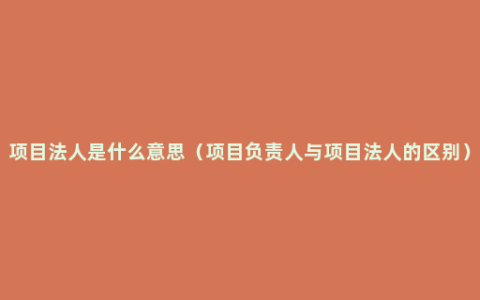 项目法人是什么意思（项目负责人与项目法人的区别）